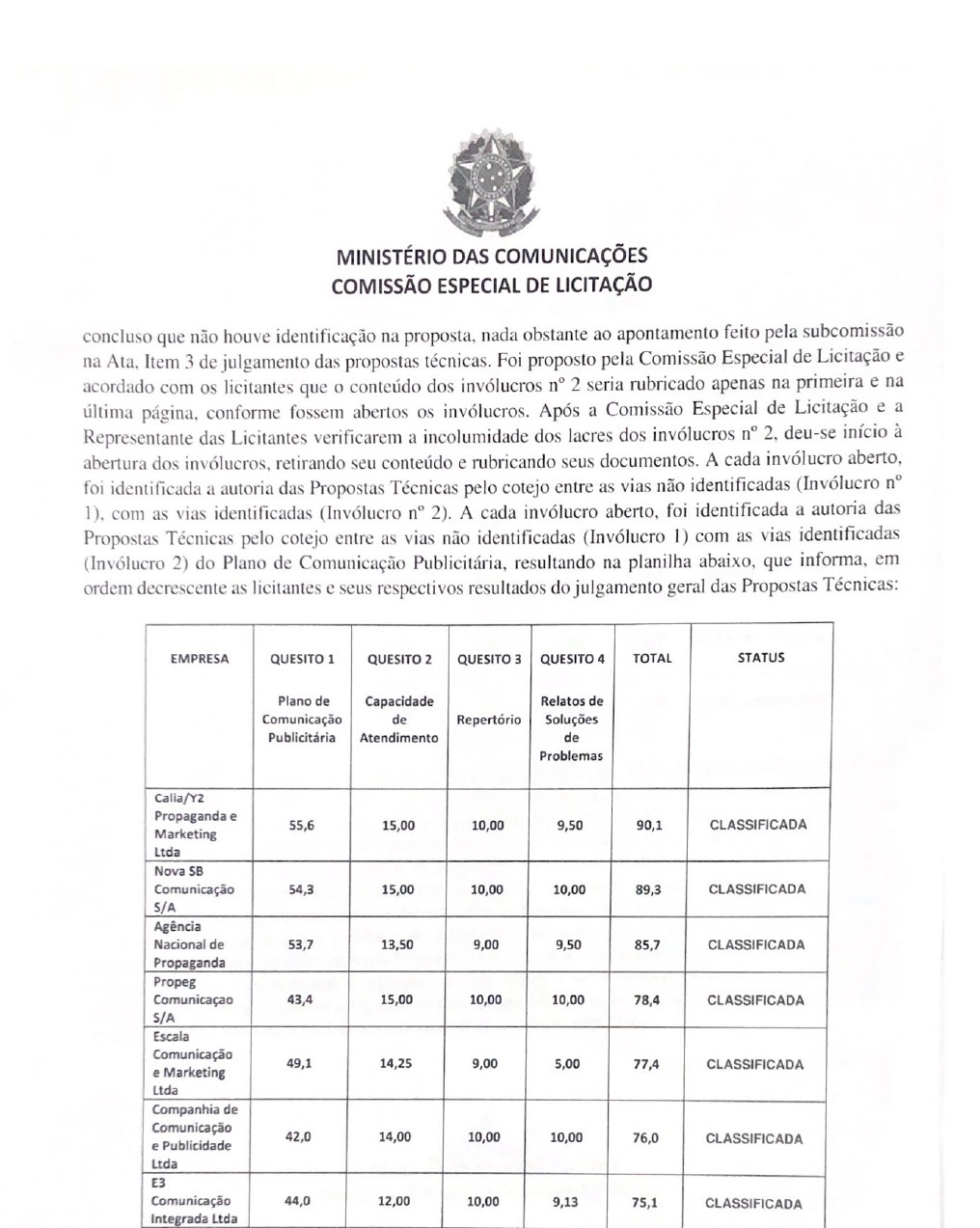 MINISTÉRIO DAS COMUNICAÇÕES
COMISSÃO ESPECIAL DE LICITAÇÃO

concluso que não houve identificação na proposta, nada obstante ao apontamento feito pela subcomissão na Ata, Item 3 de julgamento das propostas técnicas. Foi proposto pela Comissão Especial de Licitação e acordado com os licitantes que o conteúdo dos invólucros nº 2 seria rubricado apenas na primeira e na última página, conforme fossem abertos os invólucros. Após a Comissão Especial de Licitação e a Representante das Licitantes verificarem a incolumidade dos lacres dos invólucros nº 2, deu-se início à abertura dos invólucros, retirando seu conteúdo e rubricando seus documentos. A cada invólucro aberto, foi identificada a autoria das Propostas Técnicas pelo cotejo entre as vias não identificadas (Invólucro nº 1), com as vias identificadas (Invólucro nº 2). A cada invólucro aberto, foi identificada a autoria das Propostas Técnicas pelo cotejo entre as vias não identificadas (Invólucro 1) com as vias identificadas (Invólucro 2) do Plano de Comunicação Publicitária, resultando na planilha abaixo, que informa, em ordem decrescente as licitantes e seus respectivos resultados do julgamento geral das Propostas Técnicas:

| EMPRESA | QUESITO 1 Plano de Comunicação Publicitária | QUESITO 2 Capacidade de Atendimento | QUESITO 3 Repertório | QUESITO 4 Relatos de Soluções de Problemas | TOTAL | STATUS |
|---|---|---|---|---|---|---|
| Calia/Y2 Propaganda e Marketing Ltda | 55,6 | 15,00 | 10,00 | 9,50 | 90,1 | CLASSIFICADA |
| Nova SB Comunicação S/A | 54,3 | 15,00 | 10,00 | 10,00 | 89,3 | CLASSIFICADA |
| Agência Nacional de Propaganda | 53,7 | 13,50 | 9,00 | 9,50 | 85,7 | CLASSIFICADA |
| Propeg Comunicaçao S/A | 43,4 | 15,00 | 10,00 | 10,00 | 78,4 | CLASSIFICADA |
| Escala Comunicação e Marketing Ltda | 49,1 | 14,25 | 9,00 | 5,00 | 77,4 | CLASSIFICADA |
| Companhia de Comunicação e Publicidade Ltda | 42,0 | 14,00 | 10,00 | 10,00 | 76,0 | CLASSIFICADA |
| E3 Comunicação Integrada Ltda | 44,0 | 12,00 | 10,00 | 9,13 | 75,1 | CLASSIFICADA |